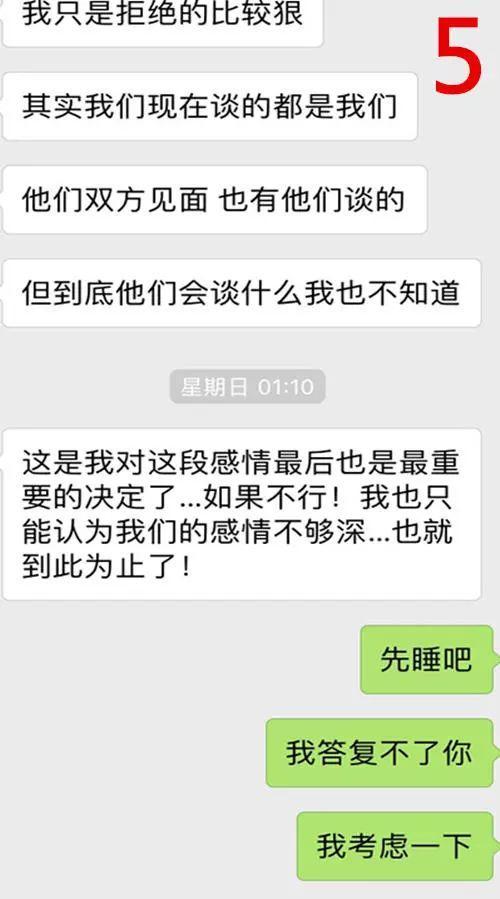 我只是拒绝的比较狠

5

其实我们现在谈的都是我们

他们双方见面 也有他们谈的

但到底他们会谈什么我也不知道

星期日 01:10

这是我对这段感情最后也是最重要的决定了…如果不行！我也只能认为我们的感情不够深…也就到此为止了！

先睡吧

我答复不了你

我考虑一下